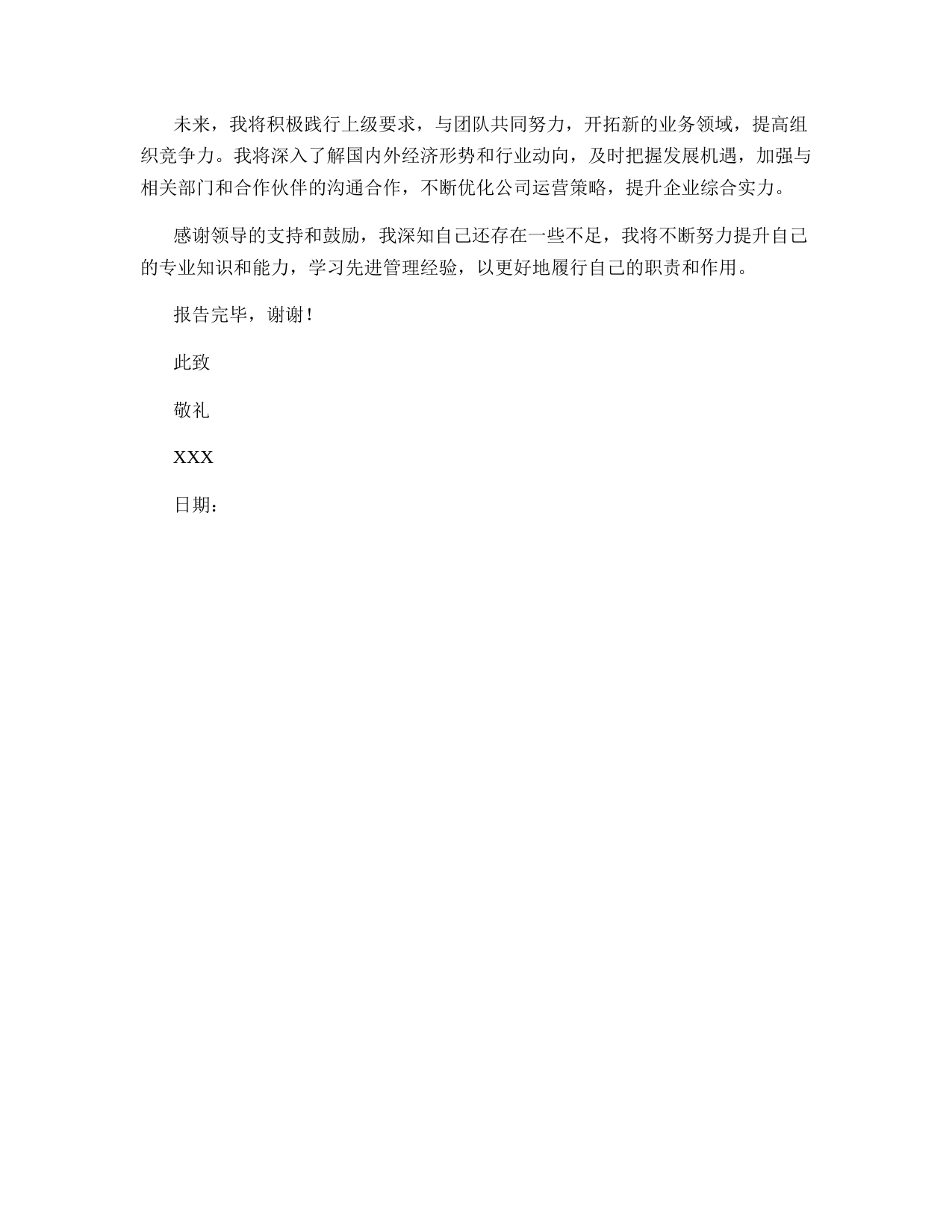 未来，我将积极践行上级要求，与团队共同努力，开拓新的业务领域，提高组织竞争力。我将深入了解国内外经济形势和行业动向，及时把握发展机遇，加强与相关部门和合作伙伴的沟通合作，不断优化公司运营策略，提升企业综合实力。

感谢领导的支持和鼓励，我深知自己还存在一些不足，我将不断努力提升自己的专业知识和能力，学习先进管理经验，以更好地履行自己的职责和作用。

报告完毕，谢谢！

此致

敬礼

XXX

日期：